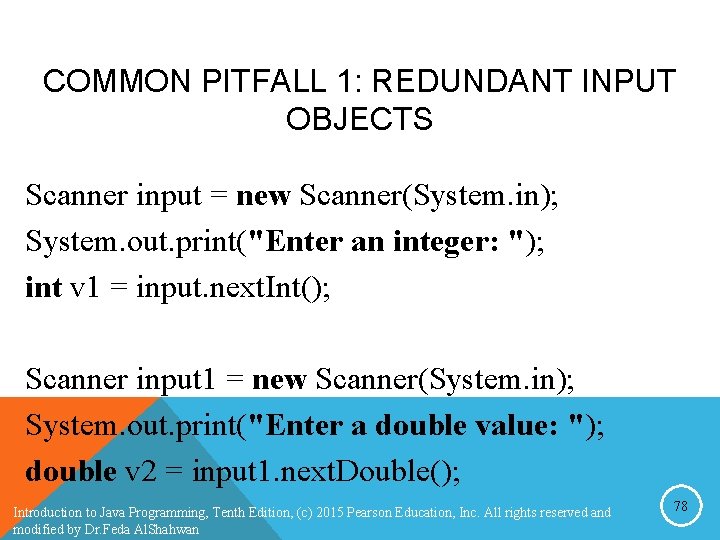 COMMON PITFALL 1: REDUNDANT INPUT OBJECTS

Scanner input = new Scanner(System.in);
System.out.print("Enter an integer: ");
int v1 = input.nextInt();

Scanner input1 = new Scanner(System.in);
System.out.print("Enter a double value: ");
double v2 = input1.nextDouble();

Introduction to Java Programming, Tenth Edition, (c) 2015 Pearson Education, Inc. All rights reserved and modified by Dr.Feda AlShahwan

78